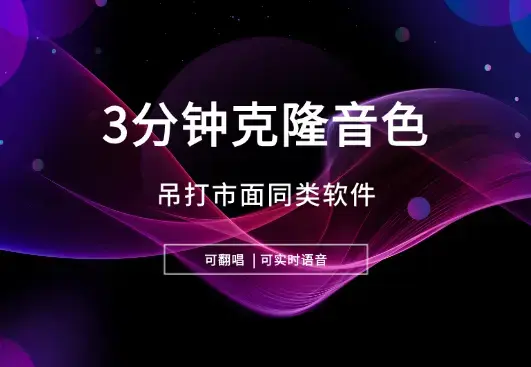 3分钟克隆音色

吊打市面同类软件

可翻唱 | 可实时语音